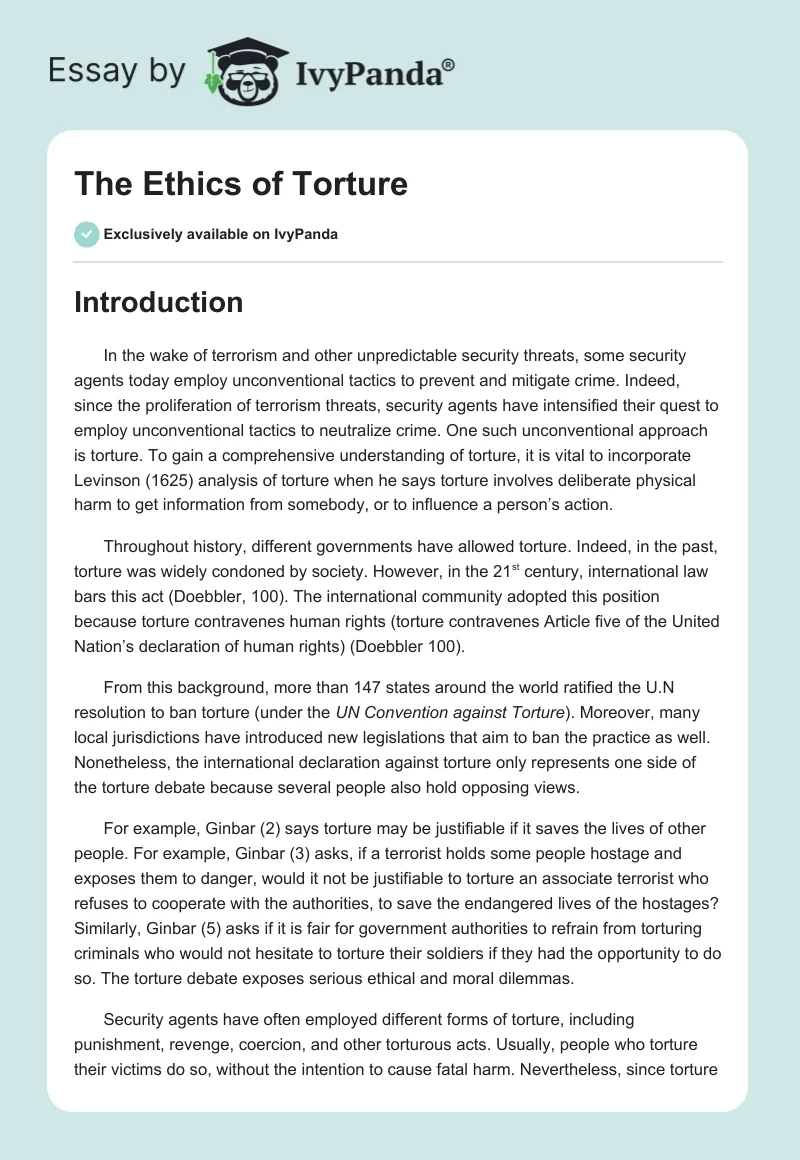 Essay by IvyPanda®

The Ethics of Torture

Exclusively available on IvyPanda

Introduction

In the wake of terrorism and other unpredictable security threats, some security agents today employ unconventional tactics to prevent and mitigate crime. Indeed, since the proliferation of terrorism threats, security agents have intensified their quest to employ unconventional tactics to neutralize crime. One such unconventional approach is torture. To gain a comprehensive understanding of torture, it is vital to incorporate Levinson (1625) analysis of torture when he says torture involves deliberate physical harm to get information from somebody, or to influence a person's action.

Throughout history, different governments have allowed torture. Indeed, in the past, torture was widely condoned by society. However, in the 21$^{st}$ century, international law bars this act (Doebbler, 100). The international community adopted this position because torture contravenes human rights (torture contravenes Article five of the United Nation's declaration of human rights) (Doebbler 100).

From this background, more than 147 states around the world ratified the U.N resolution to ban torture (under the UN Convention against Torture). Moreover, many local jurisdictions have introduced new legislations that aim to ban the practice as well. Nonetheless, the international declaration against torture only represents one side of the torture debate because several people also hold opposing views.

For example, Ginbar (2) says torture may be justifiable if it saves the lives of other people. For example, Ginbar (3) asks, if a terrorist holds some people hostage and exposes them to danger, would it not be justifiable to torture an associate terrorist who refuses to cooperate with the authorities, to save the endangered lives of the hostages? Similarly, Ginbar (5) asks if it is fair for government authorities to refrain from torturing criminals who would not hesitate to torture their soldiers if they had the opportunity to do so. The torture debate exposes serious ethical and moral dilemmas.

Security agents have often employed different forms of torture, including punishment, revenge, coercion, and other torturous acts. Usually, people who torture their victims do so, without the intention to cause fatal harm. Nevertheless, since torture